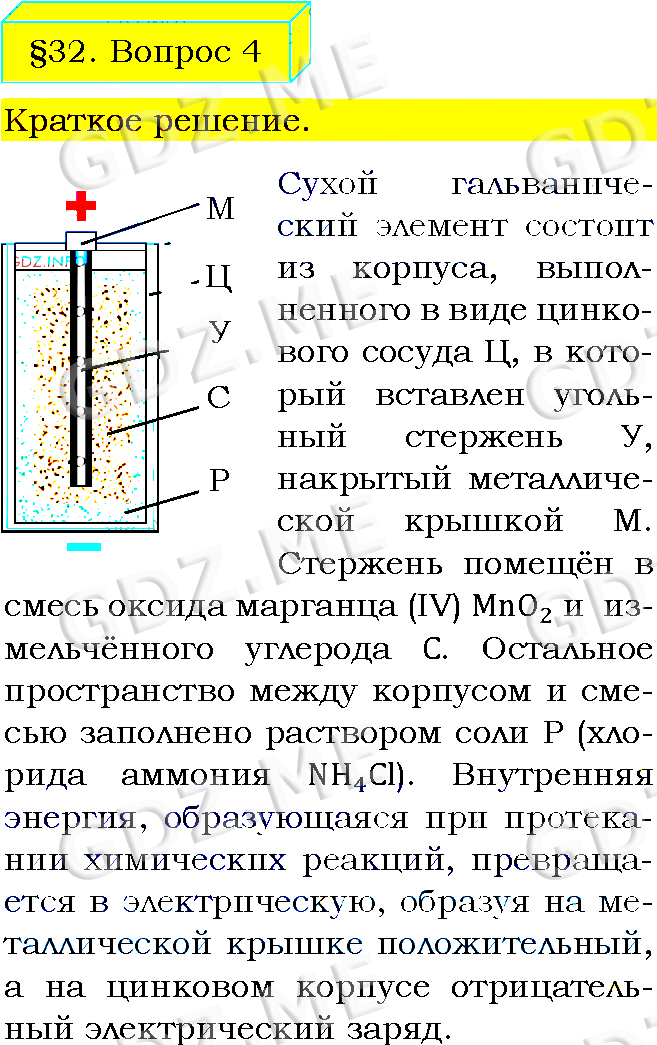 §32. Вопрос 4

Краткое решение.

GDZ.INFO

М

Ц

У

С

Р

Сухой гальванический элемент состоит из корпуса, выполненного в виде цинкового сосуда Ц, в который вставлен угольный стержень У, накрытый металлической крышкой М. Стержень помещён в смесь оксида марганца (IV) $MnO_2$ и измельчённого углерода С. Остальное пространство между корпусом и смесью заполнено раствором соли Р (хлорида аммония $NH_4Cl$). Внутренняя энергия, образующаяся при протекании химических реакций, превращается в электрическую, образуя на металлической крышке положительный, а на цинковом корпусе отрицательный электрический заряд.

GDZ.ME